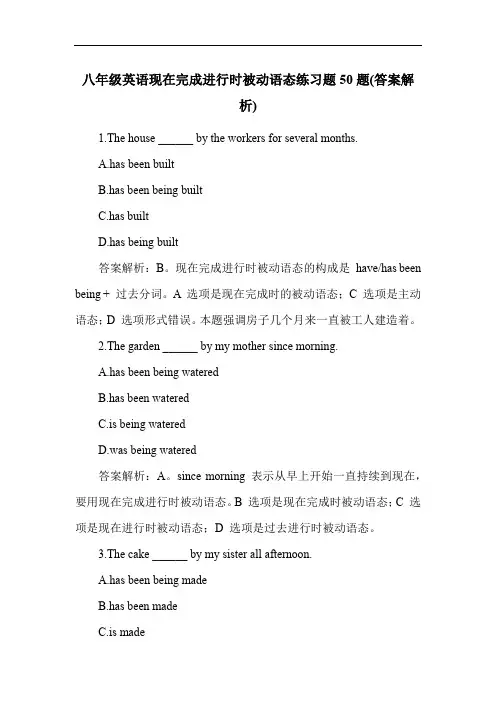 八年级英语现在完成进行时被动语态练习题50题(答案解析)

1.The house ______ by the workers for several months.

A.has been built

B.has been being built

C.has built

D.has being built

答案解析：B。现在完成进行时被动语态的构成是 have/has been being + 过去分词。A 选项是现在完成时的被动语态；C 选项是主动语态；D 选项形式错误。本题强调房子几个月来一直被工人建造着。

2.The garden ______ by my mother since morning.

A.has been being watered

B.has been watered

C.is being watered

D.was being watered

答案解析：A。since morning 表示从早上开始一直持续到现在，要用现在完成进行时被动语态。B 选项是现在完成时被动语态；C 选项是现在进行时被动语态；D 选项是过去进行时被动语态。

3.The cake ______ by my sister all afternoon.

A.has been being made

B.has been made

C.is made